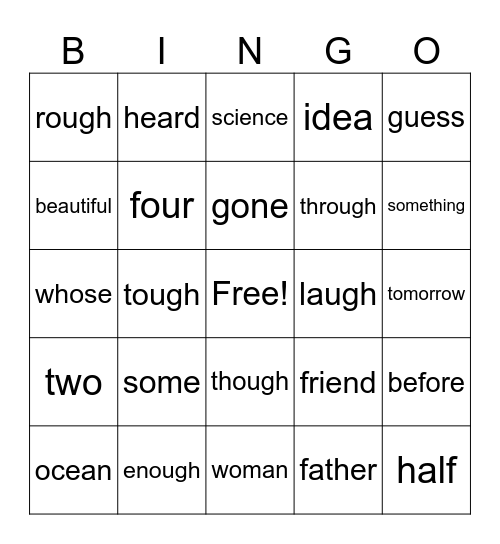 | B | I | N | G | O |
|---|---|---|---|---|
| rough | heard | science | idea | guess |
| beautiful | four | gone | through | something |
| whose | tough | Free! | laugh | tomorrow |
| two | some | though | friend | before |
| ocean | enough | woman | father | half |